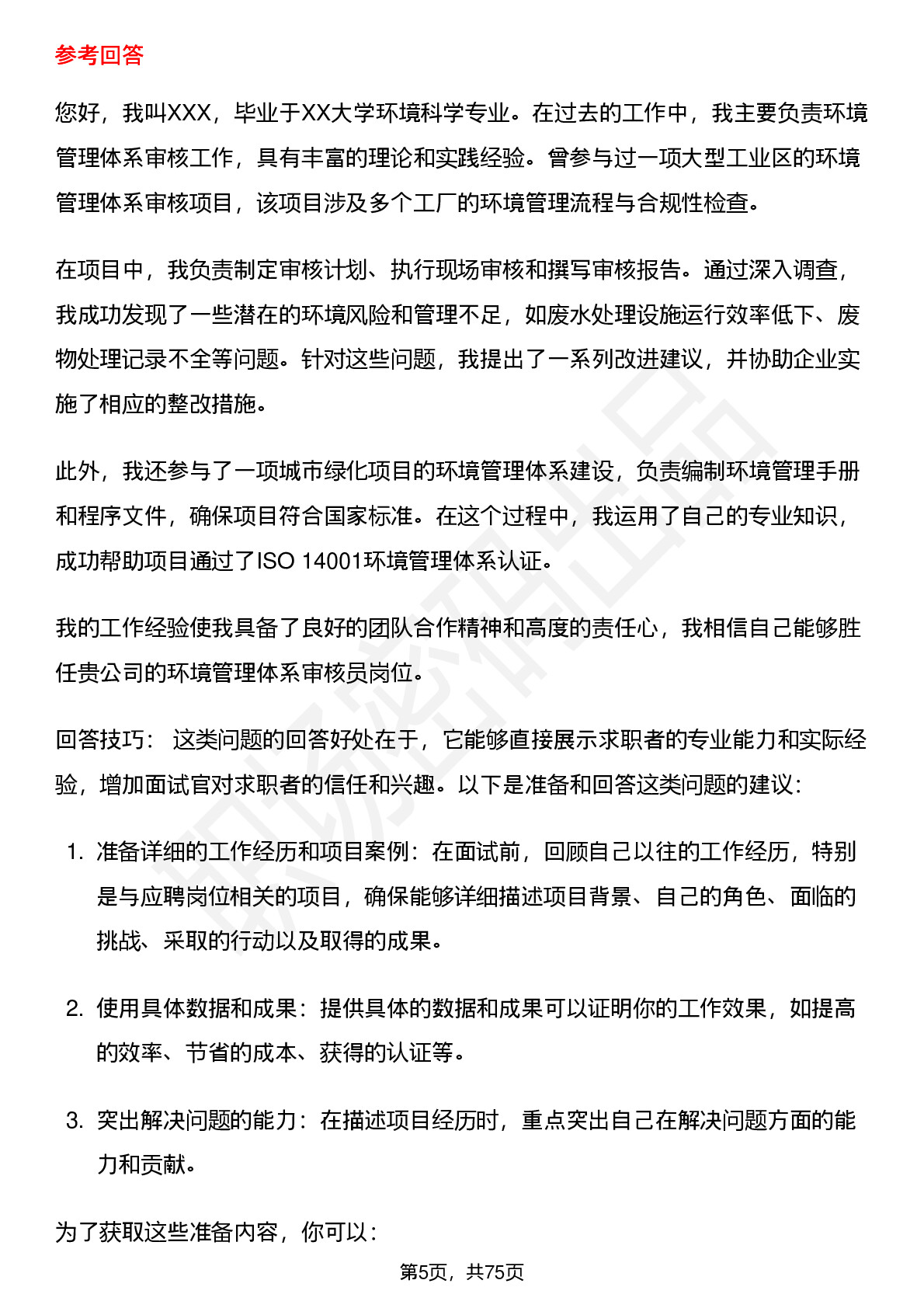 参考回答

您好，我叫XXX，毕业于XX大学环境科学专业。在过去的工作中，我主要负责环境管理体系审核工作，具有丰富的理论和实践经验。曾参与过一项大型工业区的环境管理体系审核项目，该项目涉及多个工厂的环境管理流程与合规性检查。

在项目中，我负责制定审核计划、执行现场审核和撰写审核报告。通过深入调查，我成功发现了一些潜在的环境风险和管理不足，如废水处理设施运行效率低下、废物处理记录不全等问题。针对这些问题，我提出了一系列改进建议，并协助企业实施了相应的整改措施。

此外，我还参与了一项城市绿化项目的环境管理体系建设，负责编制环境管理手册和程序文件，确保项目符合国家标准。在这个过程中，我运用了自己的专业知识，成功帮助项目通过了ISO 14001环境管理体系认证。

我的工作经验使我具备了良好的团队合作精神和高度的责任心，我相信自己能够胜任贵公司的环境管理体系审核员岗位。

回答技巧： 这类问题的回答好处在于，它能够直接展示求职者的专业能力和实际经验，增加面试官对求职者的信任和兴趣。以下是准备和回答这类问题的建议：

1. 准备详细的工作经历和项目案例：在面试前，回顾自己以往的工作经历，特别是与应聘岗位相关的项目，确保能够详细描述项目背景、自己的角色、面临的挑战、采取的行动以及取得的成果。

2. 使用具体数据和成果：提供具体的数据和成果可以证明你的工作效果，如提高的效率、节省的成本、获得的认证等。

3. 突出解决问题的能力：在描述项目经历时，重点突出自己在解决问题方面的能力和贡献。

为了获取这些准备内容，你可以：

第5页，共75页